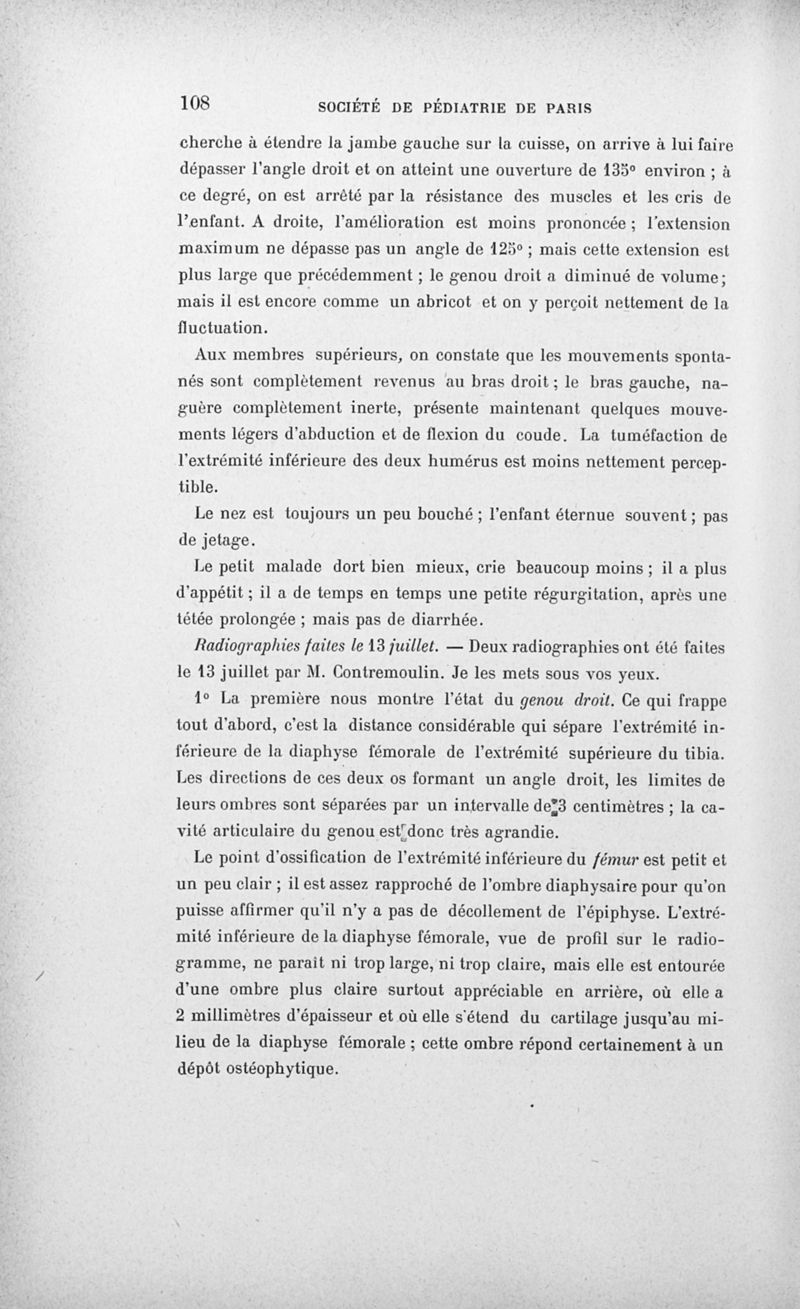 108 SOCIÉTÉ DE PÉDIATRIE DE PARIS

cherche à étendre la jambe gauche sur la cuisse, on arrive à lui faire dépasser l'angle droit et on atteint une ouverture de 135° environ ; à ce degré, on est arrêté par la résistance des muscles et les cris de l'enfant. A droite, l'amélioration est moins prononcée ; l'extension maximum ne dépasse pas un angle de 125° ; mais cette extension est plus large que précédemment ; le genou droit a diminué de volume ; mais il est encore comme un abricot et on y perçoit nettement de la fluctuation.

Aux membres supérieurs, on constate que les mouvements spontanés sont complètement revenus au bras droit ; le bras gauche, naguère complètement inerte, présente maintenant quelques mouvements légers d'abduction et de flexion du coude. La tuméfaction de l'extrémité inférieure des deux humérus est moins nettement perceptible.

Le nez est toujours un peu bouché ; l'enfant éternue souvent ; pas de jetage.

Le petit malade dort bien mieux, crie beaucoup moins ; il a plus d'appétit ; il a de temps en temps une petite régurgitation, après une tétée prolongée ; mais pas de diarrhée.

Radiographies faites le 13 juillet. — Deux radiographies ont été faites le 13 juillet par M. Contremoulin. Je les mets sous vos yeux.

1° La première nous montre l'état du genou droit. Ce qui frappe tout d'abord, c'est la distance considérable qui sépare l'extrémité inférieure de la diaphyse fémorale de l'extrémité supérieure du tibia. Les directions de ces deux os formant un angle droit, les limites de leurs ombres sont séparées par un intervalle de 3 centimètres ; la cavité articulaire du genou est donc très agrandie.

Le point d'ossification de l'extrémité inférieure du fémur est petit et un peu clair ; il est assez rapproché de l'ombre diaphysaire pour qu'on puisse affirmer qu'il n'y a pas de décollement de l'épiphyse. L'extrémité inférieure de la diaphyse fémorale, vue de profil sur le radiogramme, ne paraît ni trop large, ni trop claire, mais elle est entourée d'une ombre plus claire surtout appréciable en arrière, où elle a 2 millimètres d'épaisseur et où elle s'étend du cartilage jusqu'au milieu de la diaphyse fémorale ; cette ombre répond certainement à un dépôt ostéophytique.